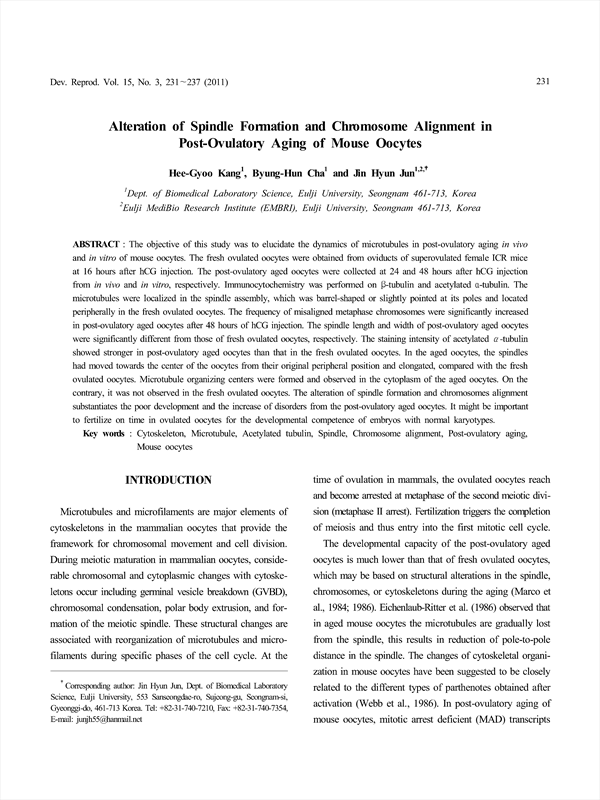 Dev. Reprod. Vol. 15, No. 3, 231~237 (2011)

231

Alteration of Spindle Formation and Chromosome Alignment in Post-Ovulatory Aging of Mouse Oocytes

Hee-Gyoo Kang$^1$, Byung-Hun Cha$^1$ and Jin Hyun Jun$^{1,2,†}$

$^1$Dept. of Biomedical Laboratory Science, Eulji University, Seongnam 461-713, Korea
$^2$Eulji MediBio Research Institute (EMBRI), Eulji University, Seongnam 461-713, Korea

ABSTRACT : The objective of this study was to elucidate the dynamics of microtubules in post-ovulatory aging in vivo and in vitro of mouse oocytes. The fresh ovulated oocytes were obtained from oviducts of superovulated female ICR mice at 16 hours after hCG injection. The post-ovulatory aged oocytes were collected at 24 and 48 hours after hCG injection from in vivo and in vitro, respectively. Immunocytochemistry was performed on β-tubulin and acetylated α-tubulin. The microtubules were localized in the spindle assembly, which was barrel-shaped or slightly pointed at its poles and located peripherally in the fresh ovulated oocytes. The frequency of misaligned metaphase chromosomes were significantly increased in post-ovulatory aged oocytes after 48 hours of hCG injection. The spindle length and width of post-ovulatory aged oocytes were significantly different from those of fresh ovulated oocytes, respectively. The staining intensity of acetylated α-tubulin showed stronger in post-ovulatory aged oocytes than that in the fresh ovulated oocytes. In the aged oocytes, the spindles had moved towards the center of the oocytes from their original peripheral position and elongated, compared with the fresh ovulated oocytes. Microtubule organizing centers were formed and observed in the cytoplasm of the aged oocytes. On the contrary, it was not observed in the fresh ovulated oocytes. The alteration of spindle formation and chromosomes alignment substantiates the poor development and the increase of disorders from the post-ovulatory aged oocytes. It might be important to fertilize on time in ovulated oocytes for the developmental competence of embryos with normal karyotypes.

Key words : Cytoskeleton, Microtubule, Acetylated tubulin, Spindle, Chromosome alignment, Post-ovulatory aging, Mouse oocytes

INTRODUCTION

Microtubules and microfilaments are major elements of cytoskeletons in the mammalian oocytes that provide the framework for chromosomal movement and cell division. During meiotic maturation in mammalian oocytes, considerable chromosomal and cytoplasmic changes with cytoskeletons occur including germinal vesicle breakdown (GVBD), chromosomal condensation, polar body extrusion, and formation of the meiotic spindle. These structural changes are associated with reorganization of microtubules and microfilaments during specific phases of the cell cycle. At the

$^†$ Corresponding author: Jin Hyun Jun, Dept. of Biomedical Laboratory Science, Eulji University, 553 Sanseongdae-ro, Sujeong-gu, Seongnam-si, Gyeonggi-do, 461-713 Korea. Tel: +82-31-740-7210, Fax: +82-31-740-7354, E-mail: junjh55@hanmail.net

time of ovulation in mammals, the ovulated oocytes reach and become arrested at metaphase of the second meiotic division (metaphase II arrest). Fertilization triggers the completion of meiosis and thus entry into the first mitotic cell cycle.

The developmental capacity of the post-ovulatory aged oocytes is much lower than that of fresh ovulated oocytes, which may be based on structural alterations in the spindle, chromosomes, or cytoskeletons during the aging (Marco et al., 1984; 1986). Eichenlaub-Ritter et al. (1986) observed that in aged mouse oocytes the microtubules are gradually lost from the spindle, this results in reduction of pole-to-pole distance in the spindle. The changes of cytoskeletal organization in mouse oocytes have been suggested to be closely related to the different types of parthenotes obtained after activation (Webb et al., 1986). In post-ovulatory aging of mouse oocytes, mitotic arrest deficient (MAD) transcripts